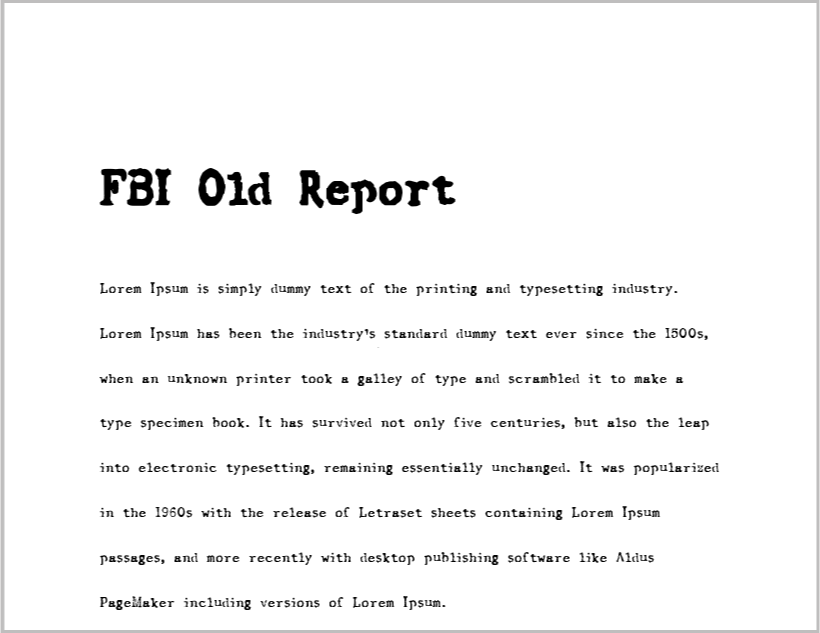 FBI Old Report

Lorem Ipsum is simply dummy text of the printing and typesetting industry. Lorem Ipsum has been the industry's standard dummy text ever since the 1500s, when an unknown printer took a galley of type and scrambled it to make a type specimen book. It has survived not only five centuries, but also the leap into electronic typesetting, remaining essentially unchanged. It was popularized in the 1960s with the release of Letraset sheets containing Lorem Ipsum passages, and more recently with desktop publishing software like Aldus PageMaker including versions of Lorem Ipsum.